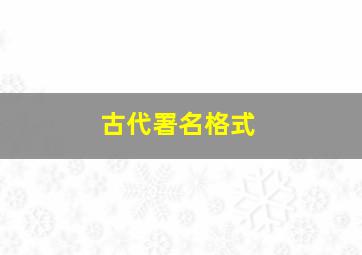 古代署名格式